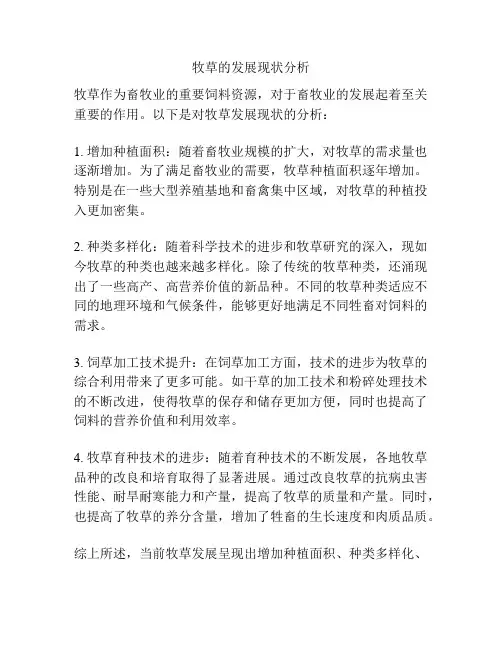 牧草的发展现状分析

牧草作为畜牧业的重要饲料资源，对于畜牧业的发展起着至关重要的作用。以下是对牧草发展现状的分析：

1. 增加种植面积：随着畜牧业规模的扩大，对牧草的需求量也逐渐增加。为了满足畜牧业的需要，牧草种植面积逐年增加。特别是在一些大型养殖基地和畜禽集中区域，对牧草的种植投入更加密集。

2. 种类多样化：随着科学技术的进步和牧草研究的深入，现如今牧草的种类也越来越多样化。除了传统的牧草种类，还涌现出了一些高产、高营养价值的新品种。不同的牧草种类适应不同的地理环境和气候条件，能够更好地满足不同牲畜对饲料的需求。

3. 饲草加工技术提升：在饲草加工方面，技术的进步为牧草的综合利用带来了更多可能。如干草的加工技术和粉碎处理技术的不断改进，使得牧草的保存和储存更加方便，同时也提高了饲料的营养价值和利用效率。

4. 牧草育种技术的进步：随着育种技术的不断发展，各地牧草品种的改良和培育取得了显著进展。通过改良牧草的抗病虫害性能、耐旱耐寒能力和产量，提高了牧草的质量和产量。同时，也提高了牧草的养分含量，增加了牲畜的生长速度和肉质品质。

综上所述，当前牧草发展呈现出增加种植面积、种类多样化、